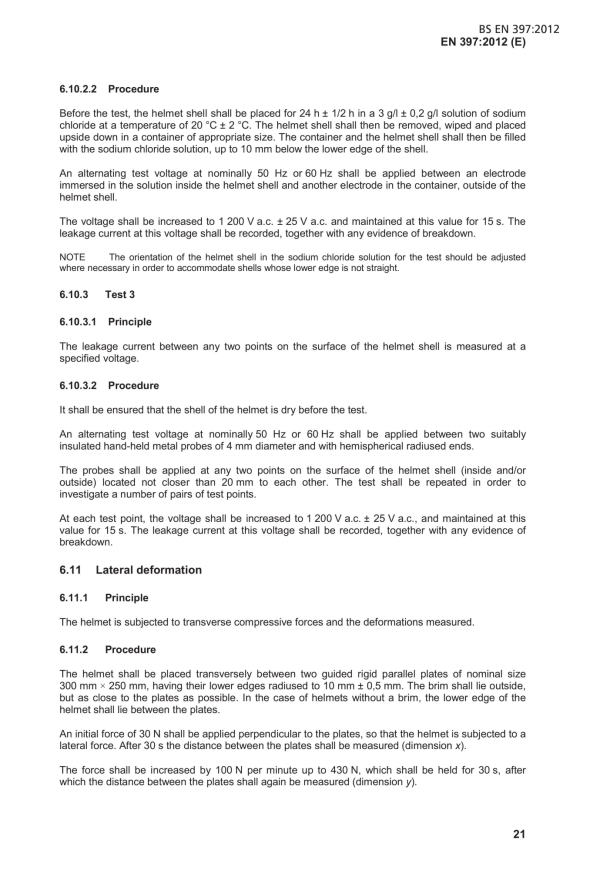 BS EN 397:2012
EN 397:2012 (E)

6.10.2.2 Procedure

Before the test, the helmet shell shall be placed for 24 h ± 1/2 h in a 3 g/l ± 0,2 g/l solution of sodium chloride at a temperature of 20 °C ± 2 °C. The helmet shell shall then be removed, wiped and placed upside down in a container of appropriate size. The container and the helmet shell shall then be filled with the sodium chloride solution, up to 10 mm below the lower edge of the shell.

An alternating test voltage at nominally 50 Hz or 60 Hz shall be applied between an electrode immersed in the solution inside the helmet shell and another electrode in the container, outside of the helmet shell.

The voltage shall be increased to 1 200 V a.c. ± 25 V a.c. and maintained at this value for 15 s. The leakage current at this voltage shall be recorded, together with any evidence of breakdown.

NOTE The orientation of the helmet shell in the sodium chloride solution for the test should be adjusted where necessary in order to accommodate shells whose lower edge is not straight.

6.10.3 Test 3

6.10.3.1 Principle

The leakage current between any two points on the surface of the helmet shell is measured at a specified voltage.

6.10.3.2 Procedure

It shall be ensured that the shell of the helmet is dry before the test.

An alternating test voltage at nominally 50 Hz or 60 Hz shall be applied between two suitably insulated hand-held metal probes of 4 mm diameter and with hemispherical radiused ends.

The probes shall be applied at any two points on the surface of the helmet shell (inside and/or outside) located not closer than 20 mm to each other. The test shall be repeated in order to investigate a number of pairs of test points.

At each test point, the voltage shall be increased to 1 200 V a.c. ± 25 V a.c., and maintained at this value for 15 s. The leakage current at this voltage shall be recorded, together with any evidence of breakdown.

6.11 Lateral deformation

6.11.1 Principle

The helmet is subjected to transverse compressive forces and the deformations measured.

6.11.2 Procedure

The helmet shall be placed transversely between two guided rigid parallel plates of nominal size 300 mm × 250 mm, having their lower edges radiused to 10 mm ± 0,5 mm. The brim shall lie outside, but as close to the plates as possible. In the case of helmets without a brim, the lower edge of the helmet shall lie between the plates.

An initial force of 30 N shall be applied perpendicular to the plates, so that the helmet is subjected to a lateral force. After 30 s the distance between the plates shall be measured (dimension $x$).

The force shall be increased by 100 N per minute up to 430 N, which shall be held for 30 s, after which the distance between the plates shall again be measured (dimension $y$).

21